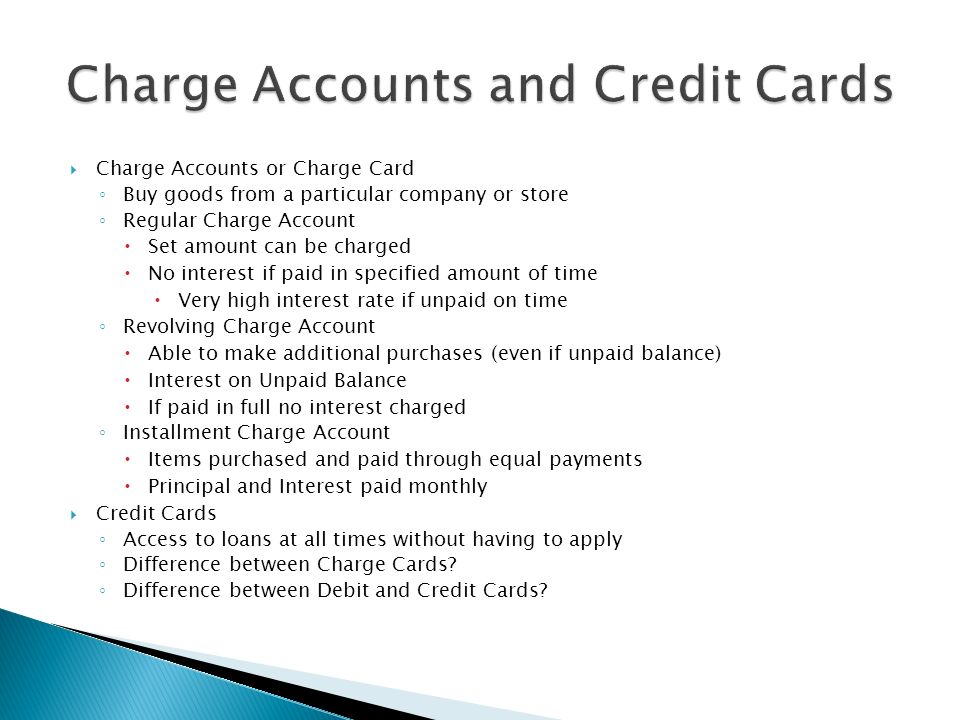 Charge Accounts and Credit Cards

Charge Accounts or Charge Card
Buy goods from a particular company or store
Regular Charge Account
Set amount can be charged
No interest if paid in specified amount of time
Very high interest rate if unpaid on time
Revolving Charge Account
Able to make additional purchases (even if unpaid balance)
Interest on Unpaid Balance
If paid in full no interest charged
Installment Charge Account
Items purchased and paid through equal payments
Principal and Interest paid monthly
Credit Cards
Access to loans at all times without having to apply
Difference between Charge Cards?
Difference between Debit and Credit Cards?